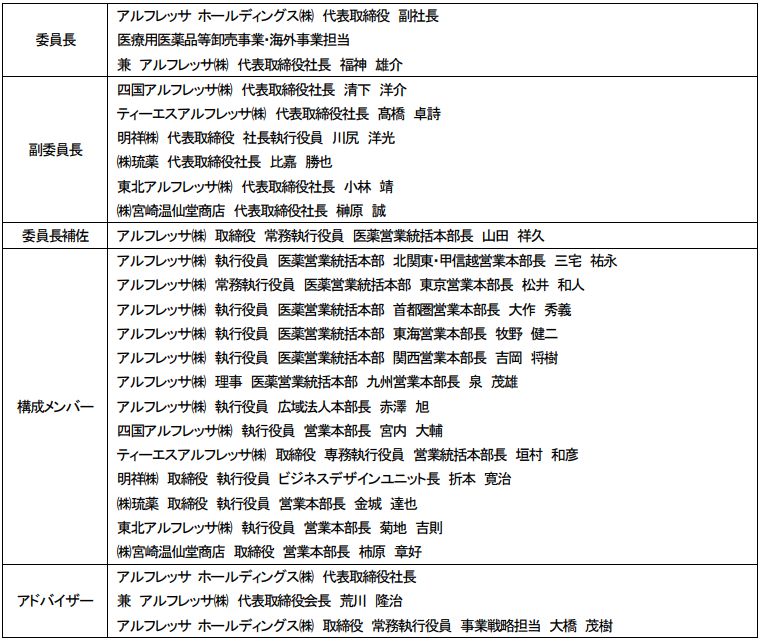 | 委員長 | アルフレッサ ホールディングス㈱ 代表取締役 副社長 医療用医薬品等卸売事業・海外事業担当 兼 アルフレッサ㈱ 代表取締役社長 福神 雄介 |
|---|---|
| 副委員長 | 四国アルフレッサ㈱ 代表取締役社長 清下 洋介 ティーエスアルフレッサ㈱ 代表取締役社長 髙橋 卓詩 明祥㈱ 代表取締役 社長執行役員 川尻 洋光 ㈱琉薬 代表取締役社長 比嘉 勝也 東北アルフレッサ㈱ 代表取締役社長 小林 靖 ㈱宮崎温仙堂商店 代表取締役社長 榊原 誠 |
| 委員長補佐 | アルフレッサ㈱ 取締役 常務執行役員 医薬営業統括本部長 山田 祥久 |
| 構成メンバー | アルフレッサ㈱ 執行役員 医薬営業統括本部 北関東・甲信越営業本部長 三宅 祐永 アルフレッサ㈱ 常務執行役員 医薬営業統括本部 東京営業本部長 松井 和人 アルフレッサ㈱ 執行役員 医薬営業統括本部 首都圏営業本部長 大作 秀義 アルフレッサ㈱ 執行役員 医薬営業統括本部 東海営業本部長 牧野 健二 アルフレッサ㈱ 執行役員 医薬営業統括本部 関西営業本部長 吉岡 将樹 アルフレッサ㈱ 理事 医薬営業統括本部 九州営業本部長 泉 茂雄 アルフレッサ㈱ 執行役員 広域法人本部長 赤澤 旭 四国アルフレッサ㈱ 執行役員 営業本部長 宮内 大輔 ティーエスアルフレッサ㈱ 取締役 専務執行役員 営業統括本部長 垣村 和彦 明祥㈱ 取締役 執行役員 ビジネスデザインユニット長 折本 寛治 ㈱琉薬 取締役 執行役員 営業本部長 金城 達也 東北アルフレッサ㈱ 執行役員 営業本部長 菊地 吉則 ㈱宮崎温仙堂商店 取締役 営業本部長 柿原 章好 |
| アドバイザー | アルフレッサ ホールディングス㈱ 代表取締役社長 兼 アルフレッサ㈱ 代表取締役会長 荒川 隆治 アルフレッサ ホールディングス㈱ 取締役 常務執行役員 事業戦略担当 大橋 茂樹 |